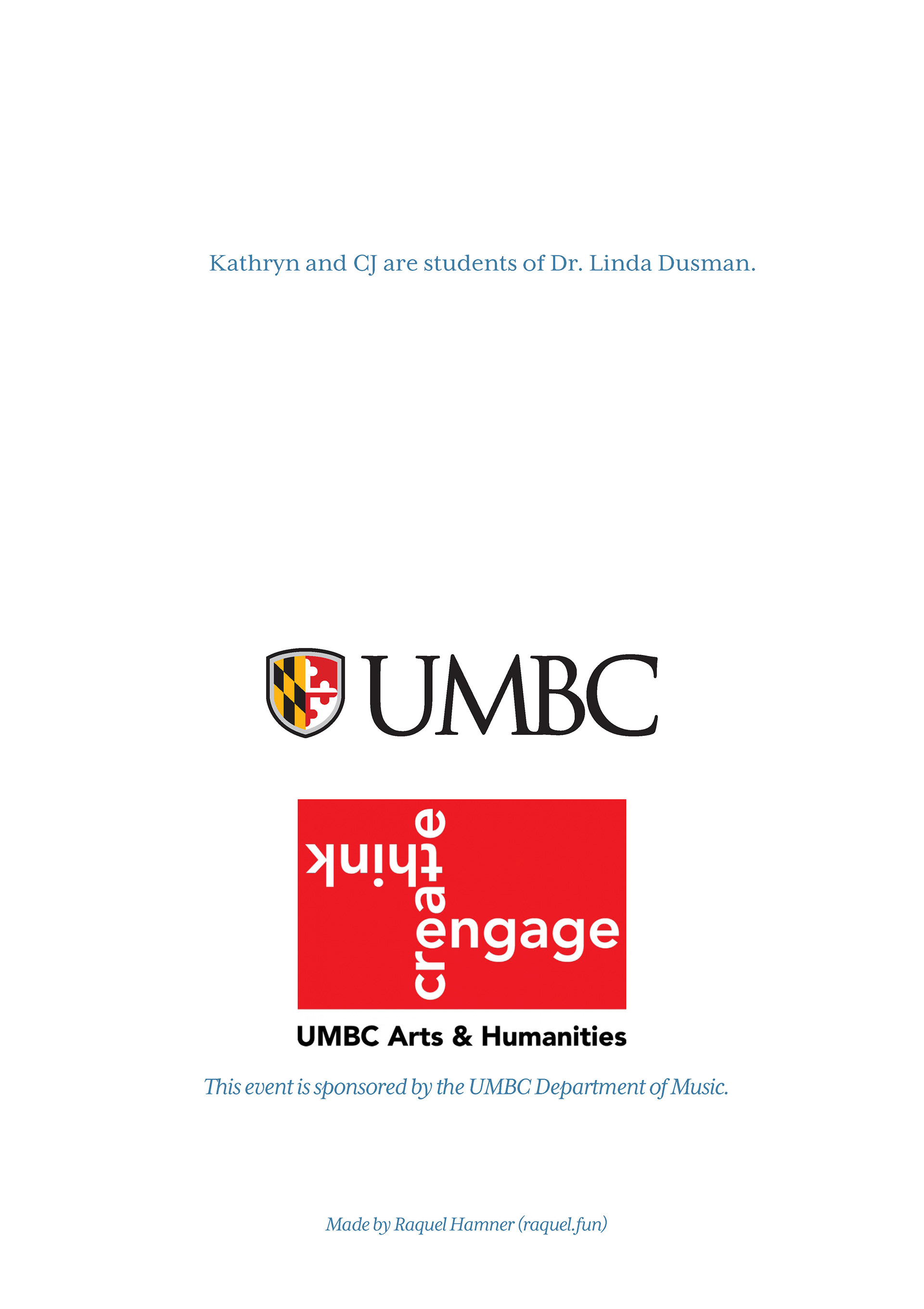 Kathryn and CJ are students of Dr. Linda Dusman.

UMBC

think
create
engage

UMBC Arts & Humanities

This event is sponsored by the UMBC Department of Music.

Made by Raquel Hamner (raquel.fun)